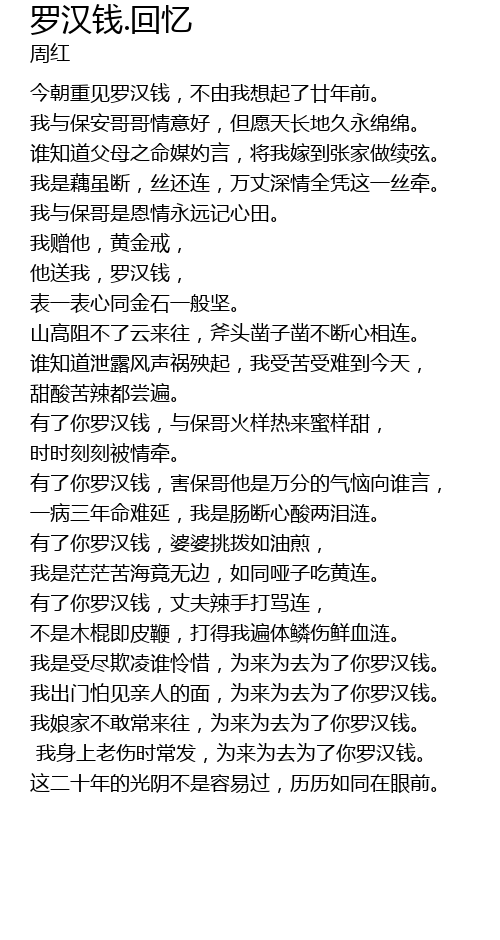 罗汉钱.回忆
周红

今朝重见罗汉钱，不由我想起了廿年前。
我与保安哥哥情意好，但愿天长地久永绵绵。
谁知道父母之命媒妁言，将我嫁到张家做续弦。
我是藕虽断，丝还连，万丈深情全凭这一丝牵。
我与保哥是恩情永远记心田。
我赠他，黄金戒，
他送我，罗汉钱，
表一表心同金石一般坚。
山高阻不了云来往，斧头凿子凿不断心相连。
谁知道泄露风声祸殃起，我受苦受难到今天，
甜酸苦辣都尝遍。
有了你罗汉钱，与保哥火样热来蜜样甜，
时时刻刻被情牵。
有了你罗汉钱，害保哥他是万分的气恼向谁言，
一病三年命难延，我是肠断心酸两泪涟。
有了你罗汉钱，婆婆挑拨如油煎，
我是茫茫苦海竟无边，如同哑子吃黄连。
有了你罗汉钱，丈夫辣手打骂连，
不是木棍即皮鞭，打得我遍体鳞伤鲜血涟。
我是受尽欺凌谁怜惜，为来为去为了你罗汉钱。
我出门怕见亲人的面，为来为去为了你罗汉钱。
我娘家不敢常来往，为来为去为了你罗汉钱。
我身上老伤时常发，为来为去为了你罗汉钱。
这二十年的光阴不是容易过，历历如同在眼前。